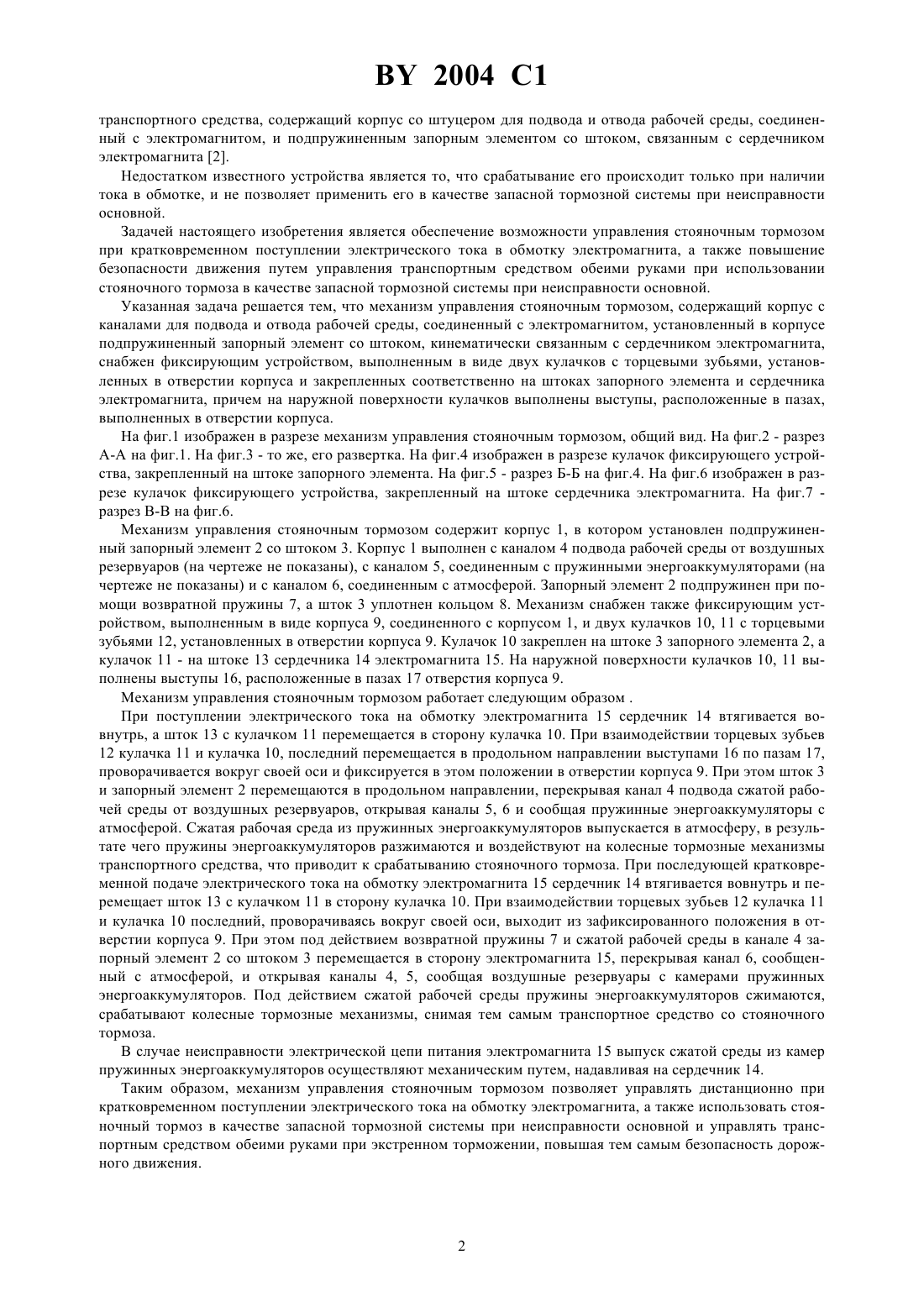 BY 2004 C1

транспортного средства, содержащий корпус со штуцером для подвода и отвода рабочей среды, соединенный с электромагнитом, и подпружиненным запорным элементом со штоком, связанным с сердечником электромагнита [2].

Недостатком известного устройства является то, что срабатывание его происходит только при наличии тока в обмотке, и не позволяет применить его в качестве запасной тормозной системы при неисправности основной.

Задачей настоящего изобретения является обеспечение возможности управления стояночным тормозом при кратковременном поступлении электрического тока в обмотку электромагнита, а также повышение безопасности движения путем управления транспортным средством обеими руками при использовании стояночного тормоза в качестве запасной тормозной системы при неисправности основной.

Указанная задача решается тем, что механизм управления стояночным тормозом, содержащий корпус с каналами для подвода и отвода рабочей среды, соединенный с электромагнитом, установленный в корпусе подпружиненный запорный элемент со штоком, кинематически связанным с сердечником электромагнита, снабжен фиксирующим устройством, выполненным в виде двух кулачков с торцевыми зубьями, установленных в отверстии корпуса и закрепленных соответственно на штоках запорного элемента и сердечника электромагнита, причем на наружной поверхности кулачков выполнены выступы, расположенные в пазах, выполненных в отверстии корпуса.

На фиг.1 изображен в разрезе механизм управления стояночным тормозом, общий вид. На фиг.2 - разрез А-А на фиг.1. На фиг.3 - то же, его развертка. На фиг.4 изображен в разрезе кулачок фиксирующего устройства, закрепленный на штоке запорного элемента. На фиг.5 - разрез Б-Б на фиг.4. На фиг.6 изображен в разрезе кулачок фиксирующего устройства, закрепленный на штоке сердечника электромагнита. На фиг.7 - разрез В-В на фиг.6.

Механизм управления стояночным тормозом содержит корпус 1, в котором установлен подпружиненный запорный элемент 2 со штоком 3. Корпус 1 выполнен с каналом 4 подвода рабочей среды от воздушных резервуаров (на чертеже не показаны), с каналом 5, соединенным с пружинными энергоаккумуляторами (на чертеже не показаны) и с каналом 6, соединенным с атмосферой. Запорный элемент 2 подпружинен при помощи возвратной пружины 7, а шток 3 уплотнен кольцом 8. Механизм снабжен также фиксирующим устройством, выполненным в виде корпуса 9, соединенного с корпусом 1, и двух кулачков 10, 11 с торцевыми зубьями 12, установленных в отверстии корпуса 9. Кулачок 10 закреплен на штоке 3 запорного элемента 2, а кулачок 11 - на штоке 13 сердечника 14 электромагнита 15. На наружной поверхности кулачков 10, 11 выполнены выступы 16, расположенные в пазах 17 отверстия корпуса 9.

Механизм управления стояночным тормозом работает следующим образом .

При поступлении электрического тока на обмотку электромагнита 15 сердечник 14 втягивается вовнутрь, а шток 13 с кулачком 11 перемещается в сторону кулачка 10. При взаимодействии торцевых зубьев 12 кулачка 11 и кулачка 10, последний перемещается в продольном направлении выступами 16 по пазам 17, проворачивается вокруг своей оси и фиксируется в этом положении в отверстии корпуса 9. При этом шток 3 и запорный элемент 2 перемещаются в продольном направлении, перекрывая канал 4 подвода сжатой рабочей среды от воздушных резервуаров, открывая каналы 5, 6 и сообщая пружинные энергоаккумуляторы с атмосферой. Сжатая рабочая среда из пружинных энергоаккумуляторов выпускается в атмосферу, в результате чего пружины энергоаккумуляторов разжимаются и воздействуют на колесные тормозные механизмы транспортного средства, что приводит к срабатыванию стояночного тормоза. При последующей кратковременной подаче электрического тока на обмотку электромагнита 15 сердечник 14 втягивается вовнутрь и перемещает шток 13 с кулачком 11 в сторону кулачка 10. При взаимодействии торцевых зубьев 12 кулачка 11 и кулачка 10 последний, проворачиваясь вокруг своей оси, выходит из зафиксированного положения в отверстии корпуса 9. При этом под действием возвратной пружины 7 и сжатой рабочей среды в канале 4 запорный элемент 2 со штоком 3 перемещается в сторону электромагнита 15, перекрывая канал 6, сообщенный с атмосферой, и открывая каналы 4, 5, сообщая воздушные резервуары с камерами пружинных энергоаккумуляторов. Под действием сжатой рабочей среды пружины энергоаккумуляторов сжимаются, срабатывают колесные тормозные механизмы, снимая тем самым транспортное средство со стояночного тормоза.

В случае неисправности электрической цепи питания электромагнита 15 выпуск сжатой среды из камер пружинных энергоаккумуляторов осуществляют механическим путем, надавливая на сердечник 14.

Таким образом, механизм управления стояночным тормозом позволяет управлять дистанционно при кратковременном поступлении электрического тока на обмотку электромагнита, а также использовать стояночный тормоз в качестве запасной тормозной системы при неисправности основной и управлять транспортным средством обеими руками при экстренном торможении, повышая тем самым безопасность дорожного движения.

2